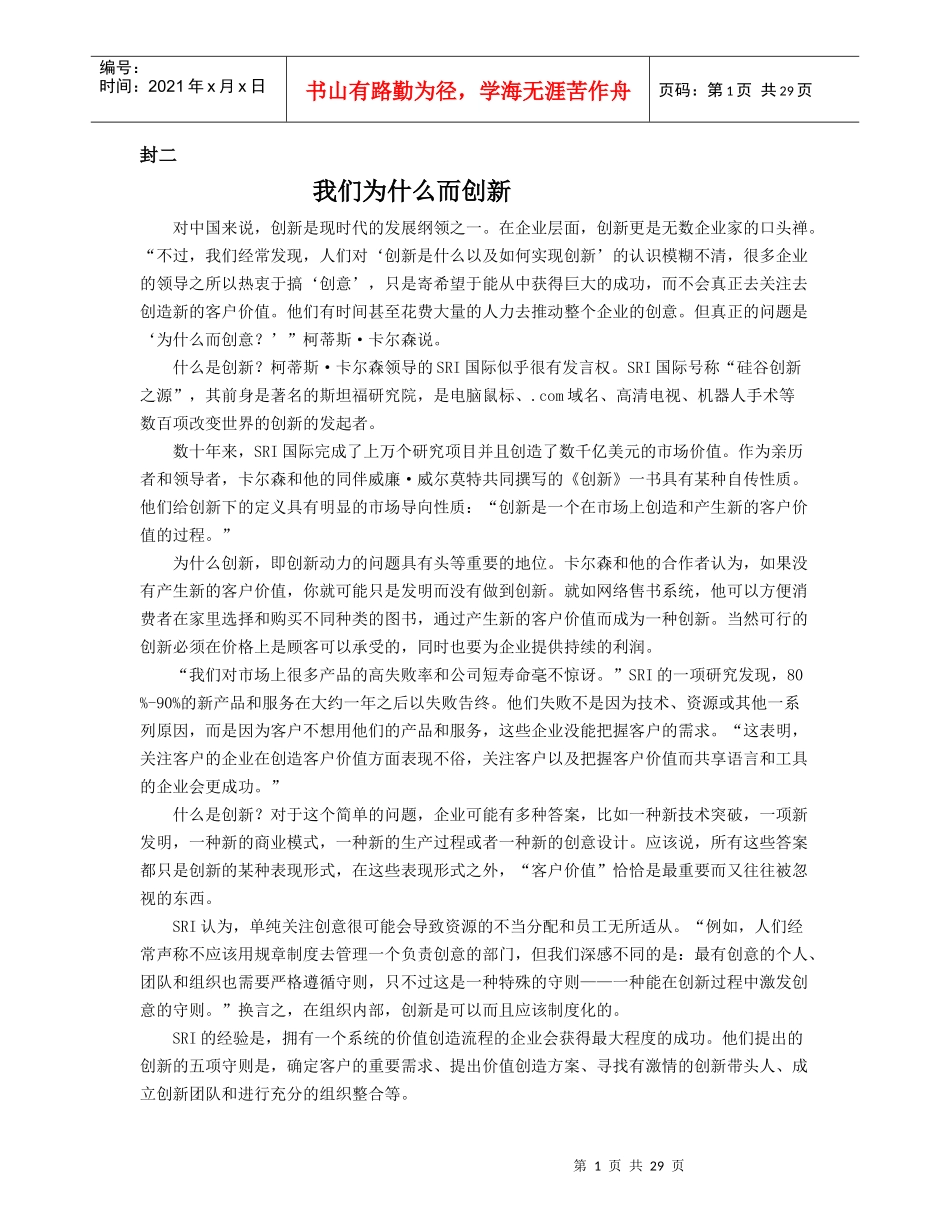 编号：
时间：2021年x月x日

书山有路勤为径，学海无涯苦作舟

页码：第1页 共29页

封二

我们为什么而创新

对中国来说，创新是现时代的发展纲领之一。在企业层面，创新更是无数企业家的口头禅。“不过，我们经常发现，人们对‘创新是什么以及如何实现创新’的认识模糊不清，很多企业的领导之所以热衷于搞‘创意’，只是寄希望于能从中获得巨大的成功，而不会真正去关注去创造新的客户价值。他们有时间甚至花费大量的人力去推动整个企业的创意。但真正的问题是‘为什么而创意？’”柯蒂斯·卡尔森说。

什么是创新？柯蒂斯·卡尔森领导的SRI国际似乎很有发言权。SRI国际号称“硅谷创新之源”，其前身是著名的斯坦福研究院，是电脑鼠标、.com域名、高清电视、机器人手术等数百项改变世界的创新的发起者。

数十年来，SRI国际完成了上万个研究项目并且创造了数千亿美元的市场价值。作为亲历者和领导者，卡尔森和他的同伴威廉·威尔莫特共同撰写的《创新》一书具有某种自传性质。他们给创新下的定义具有明显的市场导向性质：“创新是一个在市场上创造和产生新的客户价值的过程。”

为什么创新，即创新动力的问题具有头等重要的地位。卡尔森和他的合作者认为，如果没有产生新的客户价值，你就可能只是发明而没有做到创新。就如网络售书系统，他可以方便消费者在家里选择和购买不同种类的图书，通过产生新的客户价值而成为一种创新。当然可行的创新必须在价格上是顾客可以承受的，同时也要为企业提供持续的利润。

“我们对市场上很多产品的高失败率和公司短寿命毫不惊讶。”SRI的一项研究发现，80%-90%的新产品和服务在大约一年之后以失败告终。他们失败不是因为技术、资源或其他一系列原因，而是因为客户不想用他们的产品和服务，这些企业没能把握客户的需求。“这表明，关注客户的企业在创造客户价值方面表现不俗，关注客户以及把握客户价值而共享语言和工具的企业会更成功。”

什么是创新？对于这个简单的问题，企业可能有多种答案，比如一种新技术突破，一项新发明，一种新的商业模式，一种新的生产过程或者一种新的创意设计。应该说，所有这些答案都只是创新的某种表现形式，在这些表现形式之外，“客户价值”恰恰是最重要而又往往被忽视的东西。

SRI认为，单纯关注创意很可能会导致资源的不当分配和员工无所适从。“例如，人们经常声称不应该用规章制度去管理一个负责创意的部门，但我们深感不同的是：最有创意的个人、团队和组织也需要严格遵循守则，只不过这是一种特殊的守则——一种能在创新过程中激发创意的守则。”换言之，在组织内部，创新是可以而且应该制度化的。

SRI的经验是，拥有一个系统的价值创造流程的企业会获得最大程度的成功。他们提出的创新的五项守则是，确定客户的重要需求、提出价值创造方案、寻找有激情的创新带头人、成立创新团队和进行充分的组织整合等。

第 1 页 共 29 页